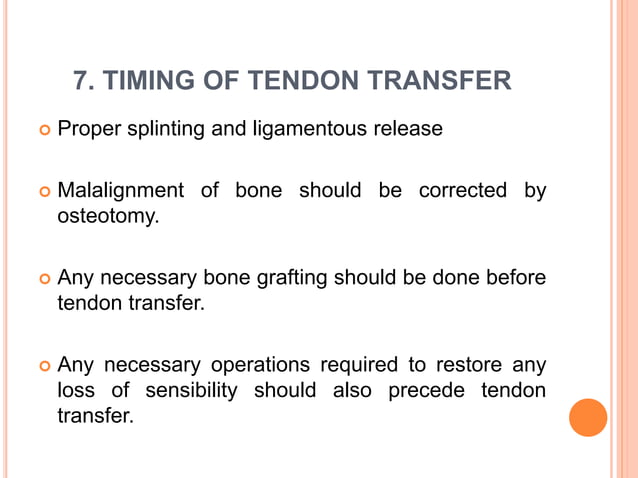 7. TIMING OF TENDON TRANSFER

Proper splinting and ligamentous release

Malalignment of bone should be corrected by osteotomy.

Any necessary bone grafting should be done before tendon transfer.

Any necessary operations required to restore any loss of sensibility should also precede tendon transfer.